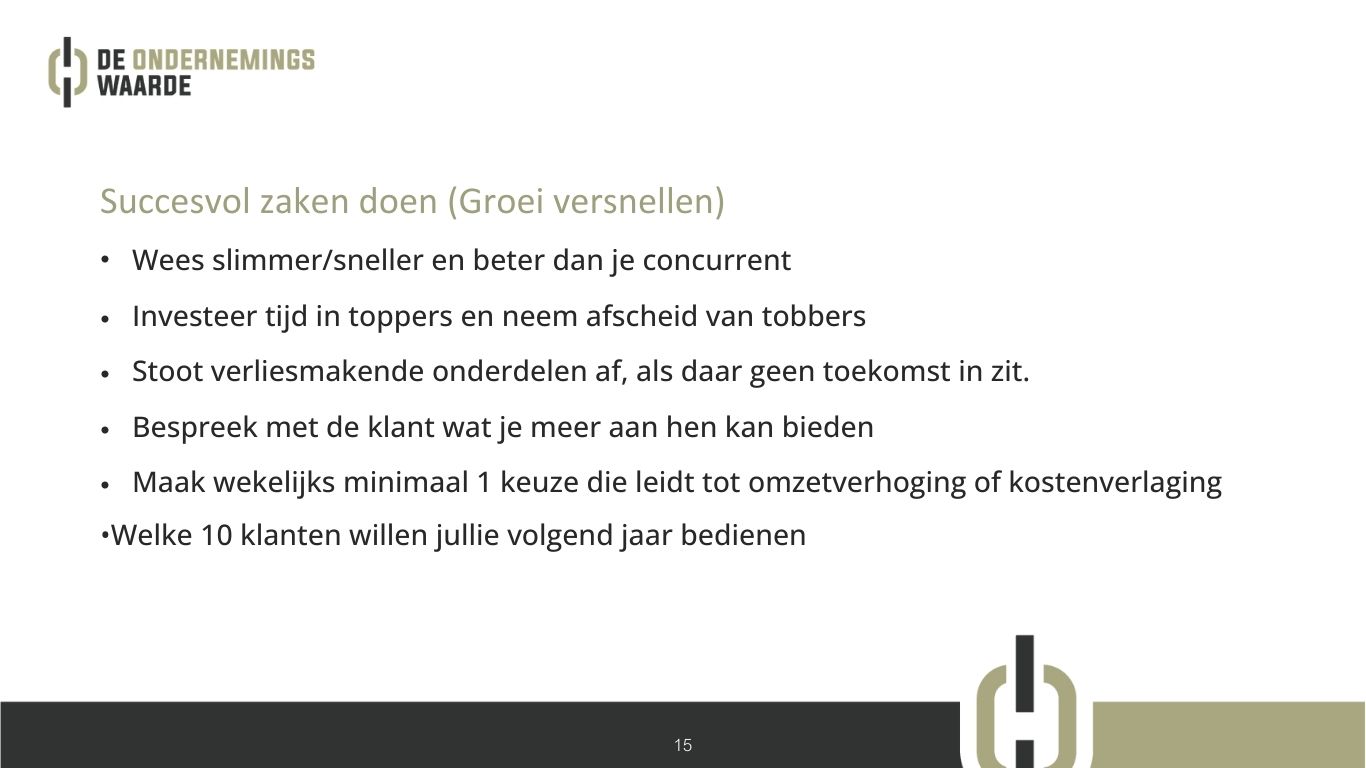 DE ONDERNEMINGS WAARDE

Succesvol zaken doen (Groei versnellen)

• Wees slimmer/sneller en beter dan je concurrent

• Investeer tijd in toppers en neem afscheid van tobbers

• Stoot verliesmakende onderdelen af, als daar geen toekomst in zit.

• Bespreek met de klant wat je meer aan hen kan bieden

• Maak wekelijks minimaal 1 keuze die leidt tot omzetverhoging of kostenverlaging

•Welke 10 klanten willen jullie volgend jaar bedienen

15